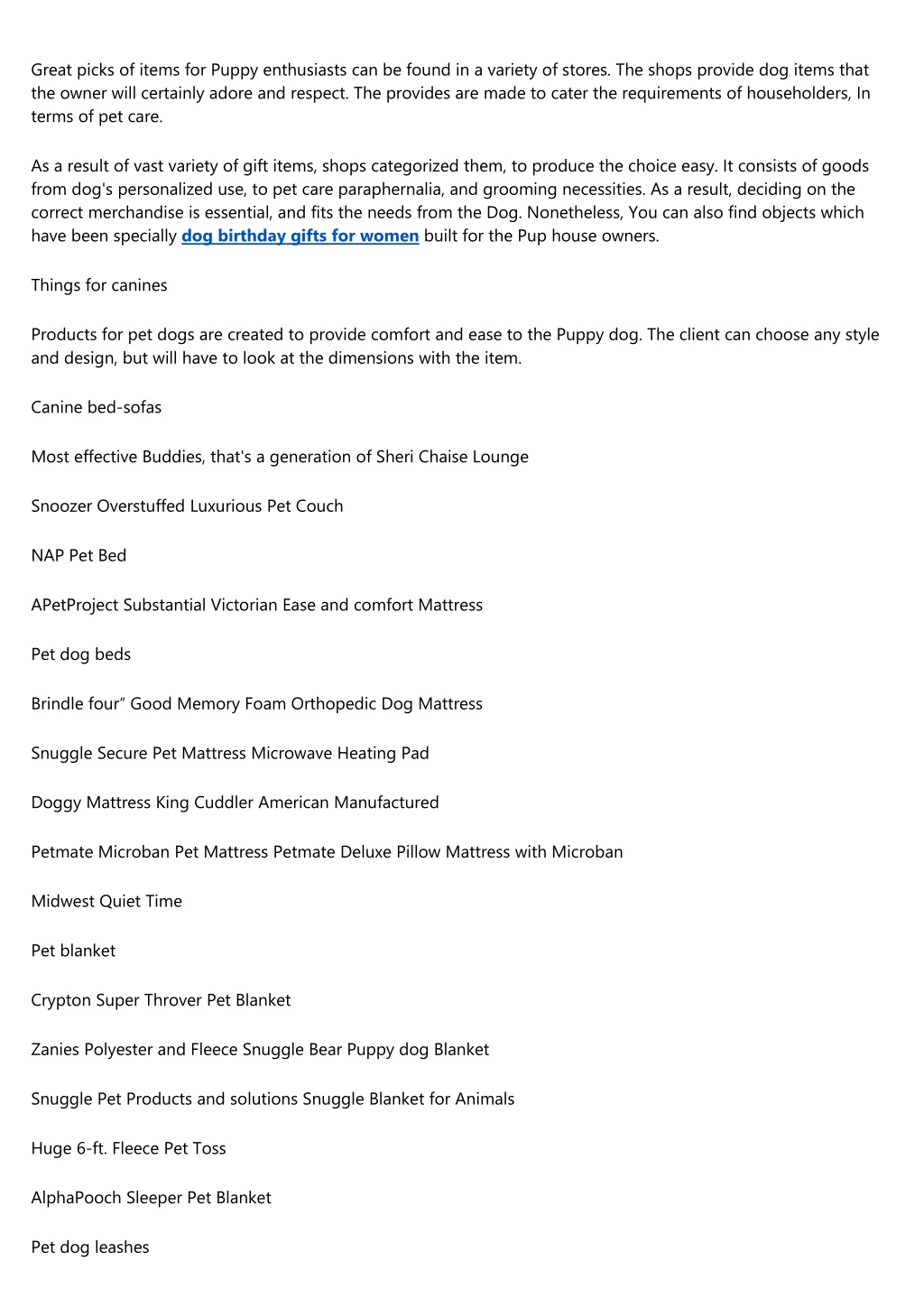 Great picks of items for Puppy enthusiasts can be found in a variety of stores. The shops provide dog items that the owner will certainly adore and respect. The provides are made to cater the requirements of householders, In terms of pet care.

As a result of vast variety of gift items, shops categorized them, to produce the choice easy. It consists of goods from dog's personalized use, to pet care paraphernalia, and grooming necessities. As a result, deciding on the correct merchandise is essential, and fits the needs from the Dog. Nonetheless, You can also find objects which have been specially dog birthday gifts for women built for the Pup house owners.

Things for canines

Products for pet dogs are created to provide comfort and ease to the Puppy dog. The client can choose any style and design, but will have to look at the dimensions with the item.

Canine bed-sofas

Most effective Buddies, that's a generation of Sheri Chaise Lounge

Snoozer Overstuffed Luxurious Pet Couch

NAP Pet Bed

APetProject Substantial Victorian Ease and comfort Mattress

Pet dog beds

Brindle four" Good Memory Foam Orthopedic Dog Mattress

Snuggle Secure Pet Mattress Microwave Heating Pad

Doggy Mattress King Cuddler American Manufactured

Petmate Microban Pet Mattress Petmate Deluxe Pillow Mattress with Microban

Midwest Quiet Time

Pet blanket

Crypton Super Throver Pet Blanket

Zanies Polyester and Fleece Snuggle Bear Puppy dog Blanket

Snuggle Pet Products and solutions Snuggle Blanket for Animals

Huge 6-ft. Fleece Pet Toss

AlphaPooch Sleeper Pet Blanket

Pet dog leashes